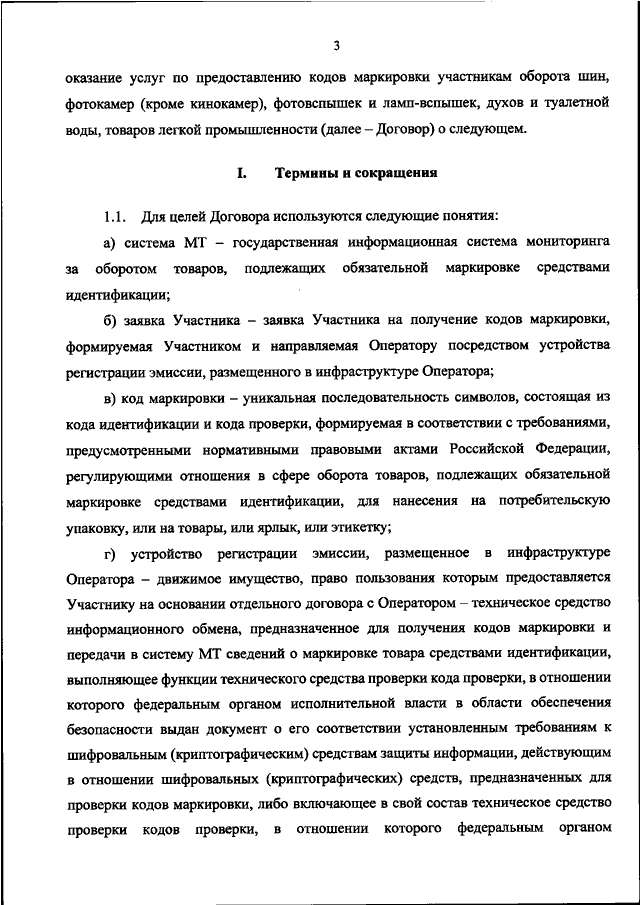 3

оказание услуг по предоставлению кодов маркировки участникам оборота шин, фотокамер (кроме кинокамер), фотовспышек и ламп-вспышек, духов и туалетной воды, товаров легкой промышленности (далее – Договор) о следующем.

I. Термины и сокращения

1.1. Для целей Договора используются следующие понятия:

а) система МТ – государственная информационная система мониторинга за оборотом товаров, подлежащих обязательной маркировке средствами идентификации;

б) заявка Участника – заявка Участника на получение кодов маркировки, формируемая Участником и направляемая Оператору посредством устройства регистрации эмиссии, размещенного в инфраструктуре Оператора;

в) код маркировки – уникальная последовательность символов, состоящая из кода идентификации и кода проверки, формируемая в соответствии с требованиями, предусмотренными нормативными правовыми актами Российской Федерации, регулирующими отношения в сфере оборота товаров, подлежащих обязательной маркировке средствами идентификации, для нанесения на потребительскую упаковку, или на товары, или ярлык, или этикетку;

г) устройство регистрации эмиссии, размещенное в инфраструктуре Оператора – движимое имущество, право пользования которым предоставляется Участнику на основании отдельного договора с Оператором – техническое средство информационного обмена, предназначенное для получения кодов маркировки и передачи в систему МТ сведений о маркировке товара средствами идентификации, выполняющее функции технического средства проверки кода проверки, в отношении которого федеральным органом исполнительной власти в области обеспечения безопасности выдан документ о его соответствии установленным требованиям к шифровальным (криптографическим) средствам защиты информации, действующим в отношении шифровальных (криптографических) средств, предназначенных для проверки кодов маркировки, либо включающее в свой состав техническое средство проверки кодов проверки, в отношении которого федеральным органом